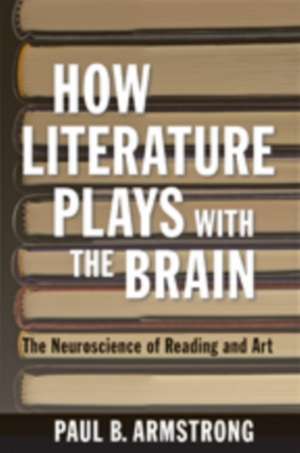 HOW LITERATURE PLAYS WITH THE BRAIN

The Neuroscience of Reading and Art

PAUL B. ARMSTRONG